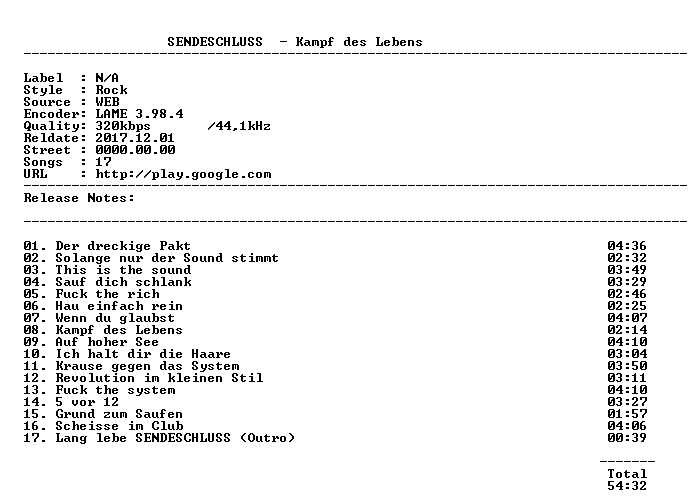 SENDESCHLUSS - Kampf des Lebens

Label : N/A
Style : Rock
Source : WEB
Encoder: LAME 3.98.4
Quality: 320kbps /44,1kHz
Reldate: 2017.12.01
Street : 0000.00.00
Songs : 17
URL : http://play.google.com

Release Notes:

01. Der dreckige Pakt 04:36
02. Solange nur der Sound stimmt 02:32
03. This is the sound 03:49
04. Sauf dich schlank 03:29
05. Fuck the rich 02:46
06. Hau einfach rein 02:25
07. Wenn du glaubst 04:07
08. Kampf des Lebens 02:14
09. Auf hoher See 04:10
10. Ich halt dir die Haare 03:04
11. Krause gegen das System 03:50
12. Revolution im kleinen Stil 03:11
13. Fuck the system 04:10
14. 5 vor 12 03:27
15. Grund zum Saufen 01:57
16. Scheisse im Club 04:06
17. Lang lebe SENDESCHLUSS (Outro) 00:39

Total
54:32